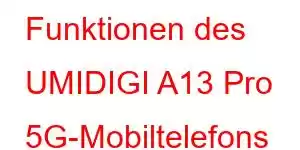 Funktionen des UMIDIGI A13 Pro 5G-Mobiltelefons